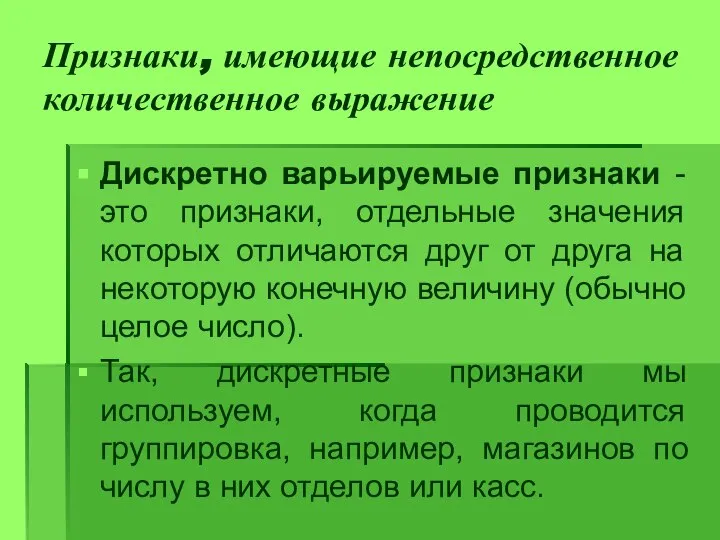 Признаки, имеющие непосредственное количественное выражение

Дискретно варьируемые признаки - это признаки, отдельные значения которых отличаются друг от друга на некоторую конечную величину (обычно целое число).

Так, дискретные признаки мы используем, когда проводится группировка, например, магазинов по числу в них отделов или касс.